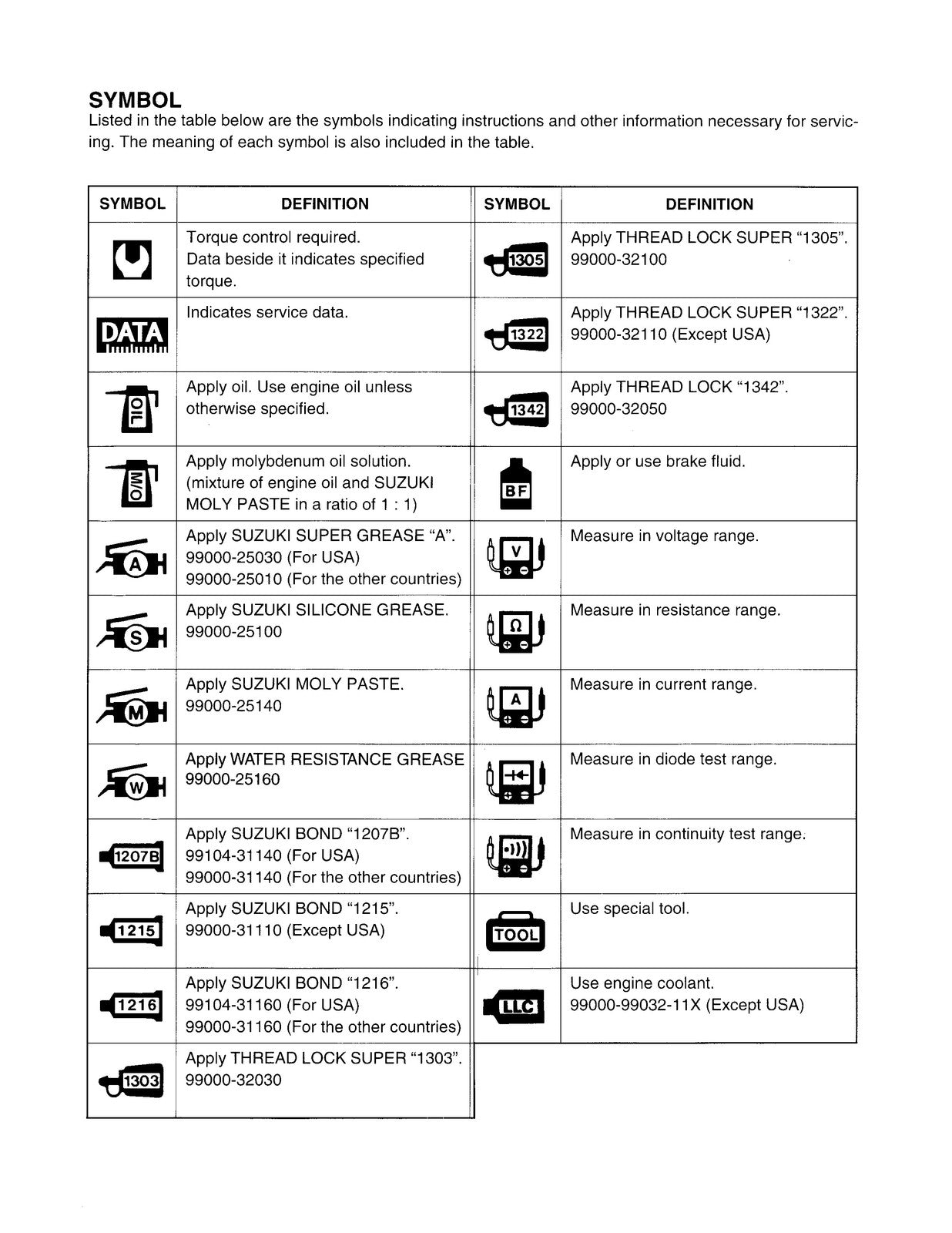 SYMBOL

Listed in the table below are the symbols indicating instructions and other information necessary for servicing. The meaning of each symbol is also included in the table.

| SYMBOL | DEFINITION | SYMBOL | DEFINITION |
|---|---|---|---|
|  | Torque control required. Data beside it indicates specified torque. | 1305 | Apply THREAD LOCK SUPER "1305". 99000-32100 |
| DATA | Indicates service data. | 1322 | Apply THREAD LOCK SUPER "1322". 99000-32110 (Except USA) |
| OIL | Apply oil. Use engine oil unless otherwise specified. | 1342 | Apply THREAD LOCK "1342". 99000-32050 |
| M/O | Apply molybdenum oil solution. (mixture of engine oil and SUZUKI MOLY PASTE in a ratio of 1 : 1) | BF | Apply or use brake fluid. |
| A | Apply SUZUKI SUPER GREASE "A". 99000-25030 (For USA) 99000-25010 (For the other countries) | V | Measure in voltage range. |
| S | Apply SUZUKI SILICONE GREASE. 99000-25100 | Ω | Measure in resistance range. |
| M | Apply SUZUKI MOLY PASTE. 99000-25140 | A | Measure in current range. |
| W | Apply WATER RESISTANCE GREASE 99000-25160 |  | Measure in diode test range. |
| 1207B | Apply SUZUKI BOND "1207B". 99104-31140 (For USA) 99000-31140 (For the other countries) |  | Measure in continuity test range. |
| 1215 | Apply SUZUKI BOND "1215". 99000-31110 (Except USA) | TOOL | Use special tool. |
| 1216 | Apply SUZUKI BOND "1216". 99104-31160 (For USA) 99000-31160 (For the other countries) | LLC | Use engine coolant. 99000-99032-11X (Except USA) |
| 1303 | Apply THREAD LOCK SUPER "1303". 99000-32030 |  |  |